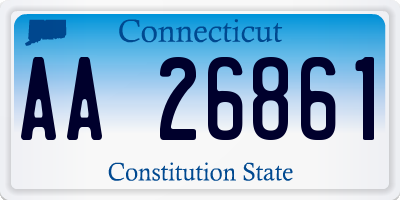 Connecticut

AA 26861

Constitution State